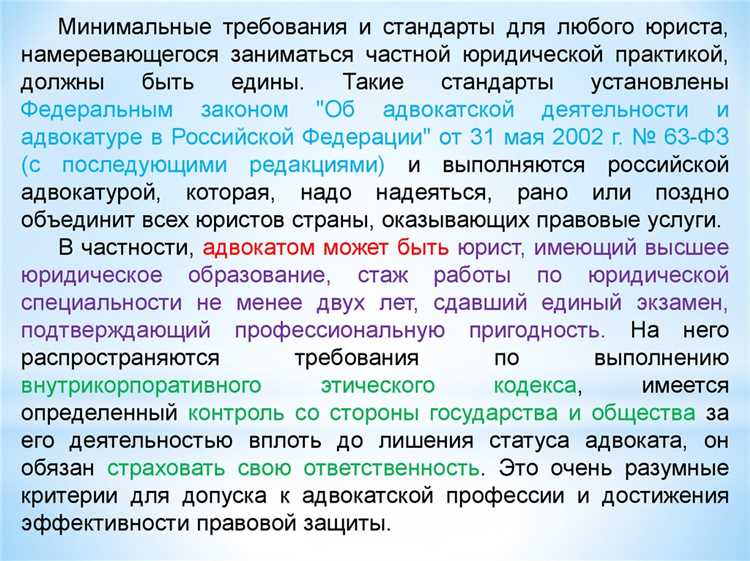 Минимальные требования и стандарты для любого юриста, намеревающегося заниматься частной юридической практикой, должны быть едины. Такие стандарты установлены Федеральным законом "Об адвокатской деятельности и адвокатуре в Российской Федерации" от 31 мая 2002 г. № 63-ФЗ (с последующими редакциями) и выполняются российской адвокатурой, которая, надо надеяться, рано или поздно объединит всех юристов страны, оказывающих правовые услуги.

В частности, адвокатом может быть юрист, имеющий высшее юридическое образование, стаж работы по юридической специальности не менее двух лет, сдавший единый экзамен, подтверждающий профессиональную пригодность. На него распространяются требования по выполнению внутрикорпоративного этического кодекса, имеется определенный контроль со стороны государства и общества за его деятельностью вплоть до лишения статуса адвоката, он обязан страховать свою ответственность. Это очень разумные критерии для допуска к адвокатской профессии и достижения эффективности правовой защиты.